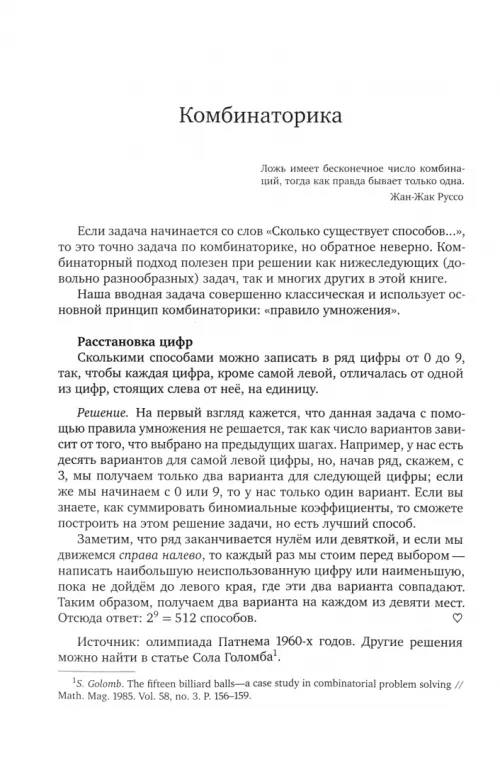 Комбинаторика

Ложь имеет бесконечное число комбинаций, тогда как правда бывает только одна.
Жан-Жак Руссо

Если задача начинается со слов «Сколько существует способов...», то это точно задача по комбинаторике, но обратное неверно. Комбинаторный подход полезен при решении как нижеследующих (довольно разнообразных) задач, так и многих других в этой книге.

Наша вводная задача совершенно классическая и использует основной принцип комбинаторики: «правило умножения».

Расстановка цифр
Сколькими способами можно записать в ряд цифры от 0 до 9, так, чтобы каждая цифра, кроме самой левой, отличалась от одной из цифр, стоящих слева от неё, на единицу.

Решение. На первый взгляд кажется, что данная задача с помощью правила умножения не решается, так как число вариантов зависит от того, что выбрано на предыдущих шагах. Например, у нас есть десять вариантов для самой левой цифры, но, начав ряд, скажем, с 3, мы получаем только два варианта для следующей цифры; если же мы начинаем с 0 или 9, то у нас только один вариант. Если вы знаете, как суммировать биномиальные коэффициенты, то сможете построить на этом решение задачи, но есть лучший способ.

Заметим, что ряд заканчивается нулём или девяткой, и если мы движемся справа налево, то каждый раз мы стоим перед выбором — написать наибольшую неиспользованную цифру или наименьшую, пока не дойдём до левого края, где эти два варианта совпадают. Таким образом, получаем два варианта на каждом из девяти мест. Отсюда ответ: $2^9 = 512$ способов. ♡

Источник: олимпиада Патнема 1960-х годов. Другие решения можно найти в статье Сола Голомба$^1$.

$^1$S. Golomb. The fifteen billiard balls—a case study in combinatorial problem solving // Math. Mag. 1985. Vol. 58, no. 3. P. 156–159.